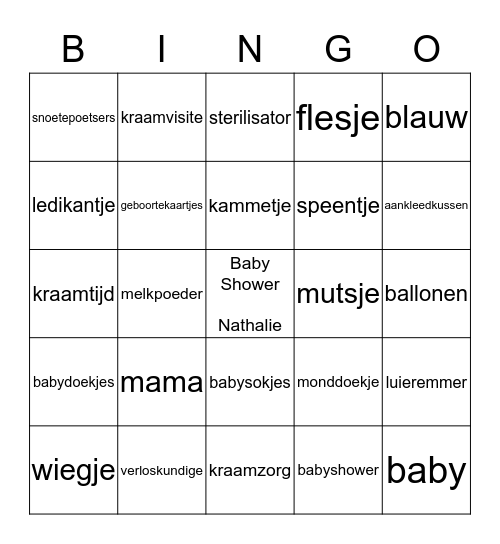 | B | I | N | G | O |
|---|---|---|---|---|
| snoetepoetsers | kraamvisite | sterilisator | flesje | blauw |
| ledikantje | geboortekaartjes | kammetje | speentje | aankleedkussen |
| kraamtijd | melkpoeder | Baby Shower Nathalie | mutsje | ballonen |
| babydoekjes | mama | babysokjes | monddoekje | luieremmer |
| wiegje | verloskundige | kraamzorg | babyshower | baby |